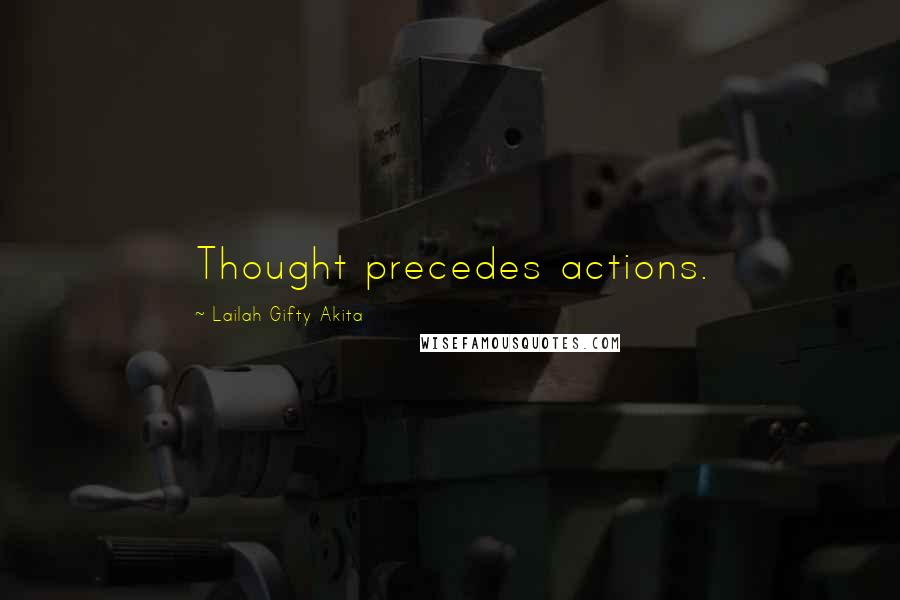 Thought precedes actions.

~ Lailah Gifty Akita

WISEFAMOUSQUOTES.COM